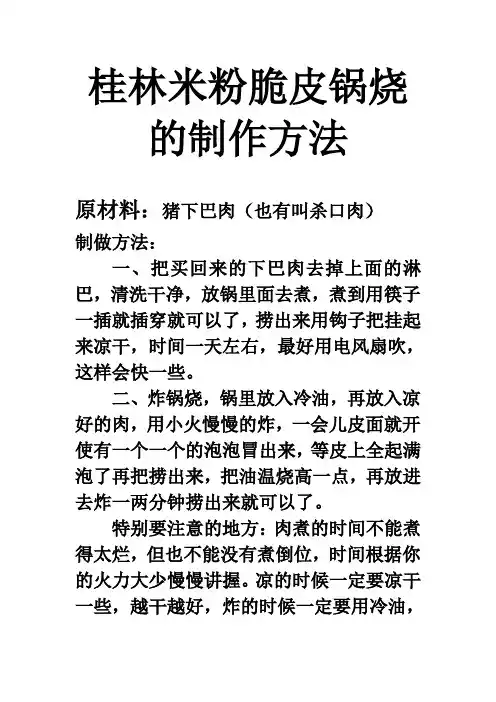 桂林米粉脆皮锅烧的制作方法

原材料：猪下巴肉（也有叫杀口肉）

制做方法：

一、把买回来的下巴肉去掉上面的淋巴，清洗干净，放锅里面去煮，煮到用筷子一插就插穿就可以了，捞出来用钩子把挂起来凉干，时间一天左右，最好用电风扇吹，这样会快一些。

二、炸锅烧，锅里放入冷油，再放入凉好的肉，用小火慢慢的炸，一会儿皮面就开使有一个一个的泡泡冒出来，等皮上全起满泡了再把捞出来，把油温烧高一点，再放进去炸一两分钟捞出来就可以了。

特别要注意的地方：肉煮的时间不能煮得太烂，但也不能没有煮倒位，时间根据你的火力大少慢慢讲握。凉的时候一定要凉干一些，越干越好，炸的时候一定要用冷油，